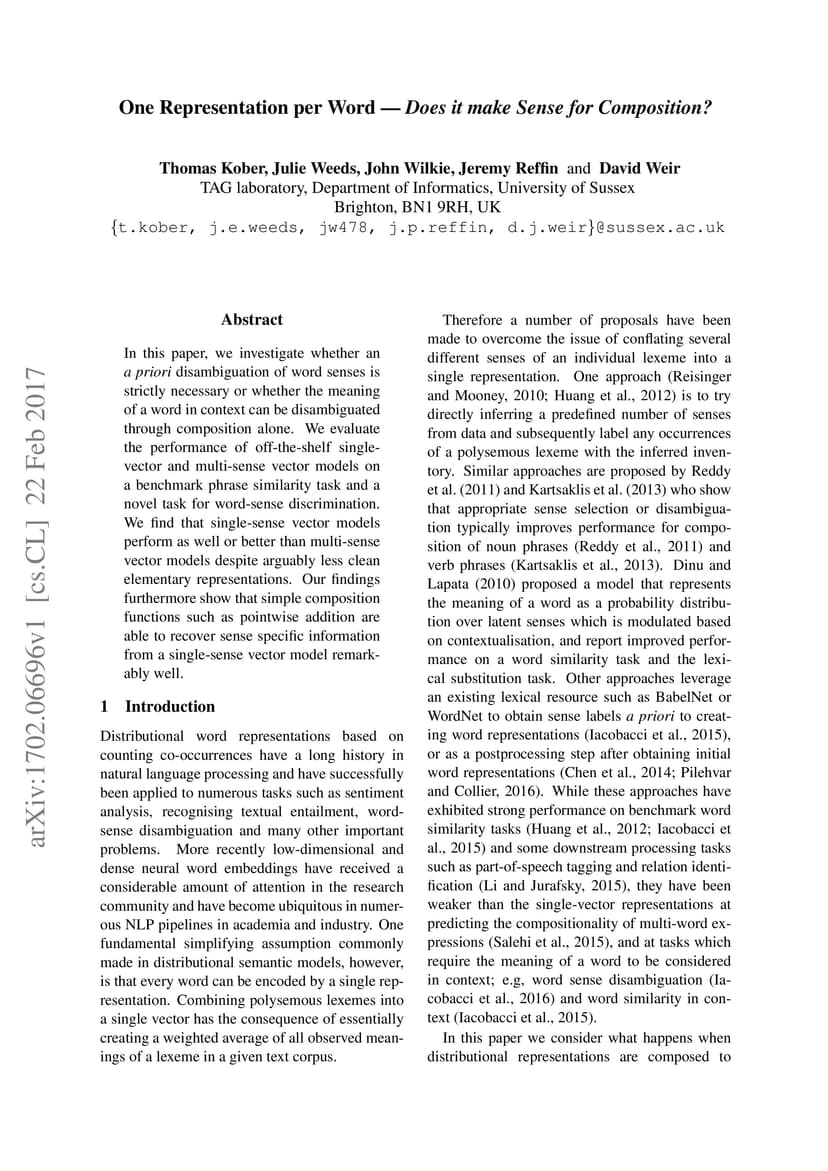 One Representation per Word — Does it make Sense for Composition?

Thomas Kober, Julie Weeds, John Wilkie, Jeremy Reffin and David Weir
TAG laboratory, Department of Informatics, University of Sussex
Brighton, BN1 9RH, UK
{t.kober, j.e.weeds, jw478, j.p.reffin, d.j.weir}@sussex.ac.uk

arXiv:1702.06696v1 [cs.CL] 22 Feb 2017

Abstract

In this paper, we investigate whether an a priori disambiguation of word senses is strictly necessary or whether the meaning of a word in context can be disambiguated through composition alone. We evaluate the performance of off-the-shelf single-vector and multi-sense vector models on a benchmark phrase similarity task and a novel task for word-sense discrimination. We find that single-sense vector models perform as well or better than multi-sense vector models despite arguably less clean elementary representations. Our findings furthermore show that simple composition functions such as pointwise addition are able to recover sense specific information from a single-sense vector model remarkably well.

1 Introduction

Distributional word representations based on counting co-occurrences have a long history in natural language processing and have successfully been applied to numerous tasks such as sentiment analysis, recognising textual entailment, word-sense disambiguation and many other important problems. More recently low-dimensional and dense neural word embeddings have received a considerable amount of attention in the research community and have become ubiquitous in numerous NLP pipelines in academia and industry. One fundamental simplifying assumption commonly made in distributional semantic models, however, is that every word can be encoded by a single representation. Combining polysemous lexemes into a single vector has the consequence of essentially creating a weighted average of all observed meanings of a lexeme in a given text corpus.

Therefore a number of proposals have been made to overcome the issue of conflating several different senses of an individual lexeme into a single representation. One approach (Reisinger and Mooney, 2010; Huang et al., 2012) is to try directly inferring a predefined number of senses from data and subsequently label any occurrences of a polysemous lexeme with the inferred inventory. Similar approaches are proposed by Reddy et al. (2011) and Kartsaklis et al. (2013) who show that appropriate sense selection or disambiguation typically improves performance for composition of noun phrases (Reddy et al., 2011) and verb phrases (Kartsaklis et al., 2013). Dinu and Lapata (2010) proposed a model that represents the meaning of a word as a probability distribution over latent senses which is modulated based on contextualisation, and report improved performance on a word similarity task and the lexical substitution task. Other approaches leverage an existing lexical resource such as BabelNet or WordNet to obtain sense labels a priori to creating word representations (Iacobacci et al., 2015), or as a postprocessing step after obtaining initial word representations (Chen et al., 2014; Pilehvar and Collier, 2016). While these approaches have exhibited strong performance on benchmark word similarity tasks (Huang et al., 2012; Iacobacci et al., 2015) and some downstream processing tasks such as part-of-speech tagging and relation identification (Li and Jurafsky, 2015), they have been weaker than the single-vector representations at predicting the compositionality of multi-word expressions (Salehi et al., 2015), and at tasks which require the meaning of a word to be considered in context; e.g, word sense disambiguation (Iacobacci et al., 2016) and word similarity in context (Iacobacci et al., 2015).

In this paper we consider what happens when distributional representations are composed to